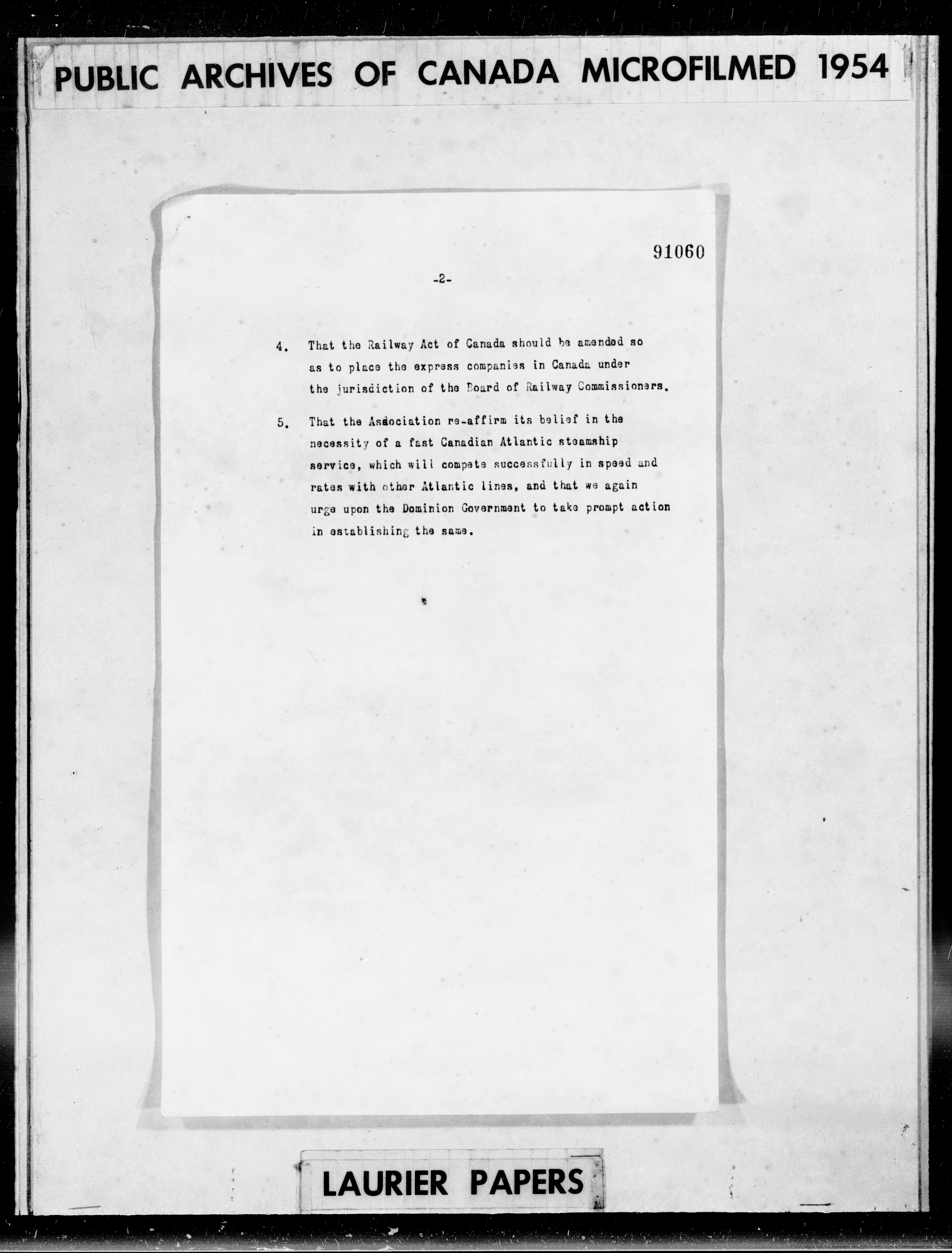 PUBLIC ARCHIVES OF CANADA MICROFILMED 1954

91060

-2-

4. That the Railway Act of Canada should be amended so as to place the express companies in Canada under the jurisdiction of the Board of Railway Commissioners.

5. That the Association re-affirm its belief in the necessity of a fast Canadian Atlantic steamship service, which will compete successfully in speed and rates with other Atlantic lines, and that we again urge upon the Dominion Government to take prompt action in establishing the same.

LAURIER PAPERS